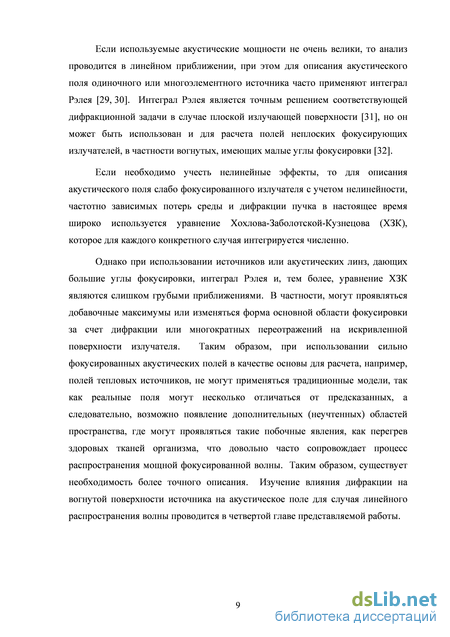 Если используемые акустические мощности не очень велики, то анализ проводится в линейном приближении, при этом для описания акустического поля одиночного или многоэлементного источника часто применяют интеграл Рэлея [29, 30]. Интеграл Рэлея является точным решением соответствующей дифракционной задачи в случае плоской излучающей поверхности [31], но он может быть использован и для расчета полей неплоских фокусирующих излучателей, в частности вогнутых, имеющих малые углы фокусировки [32].

Если необходимо учесть нелинейные эффекты, то для описания акустического поля слабо фокусированного излучателя с учетом нелинейности, частотно зависимых потерь среды и дифракции пучка в настоящее время широко используется уравнение Хохлова-Заболотской-Кузнецова (ХЗК), которое для каждого конкретного случая интегрируется численно.

Однако при использовании источников или акустических линз, дающих большие углы фокусировки, интеграл Рэлея и, тем более, уравнение ХЗК являются слишком грубыми приближениями. В частности, могут проявляться добавочные максимумы или изменяться форма основной области фокусировки за счет дифракции или многократных переотражений на искривленной поверхности излучателя. Таким образом, при использовании сильно фокусированных акустических полей в качестве основы для расчета, например, полей тепловых источников, не могут применяться традиционные модели, так как реальные поля могут несколько отличаться от предсказанных, а следовательно, возможно появление дополнительных (неучтенных) областей пространства, где могут проявляться такие побочные явления, как перегрев здоровых тканей организма, что довольно часто сопровождает процесс распространения мощной фокусированной волны. Таким образом, существует необходимость более точного описания. Изучение влияния дифракции на вогнутой поверхности источника на акустическое поле для случая линейного распространения волны проводится в четвертой главе представляемой работы.

9

dsLib.net
библиотека диссертаций